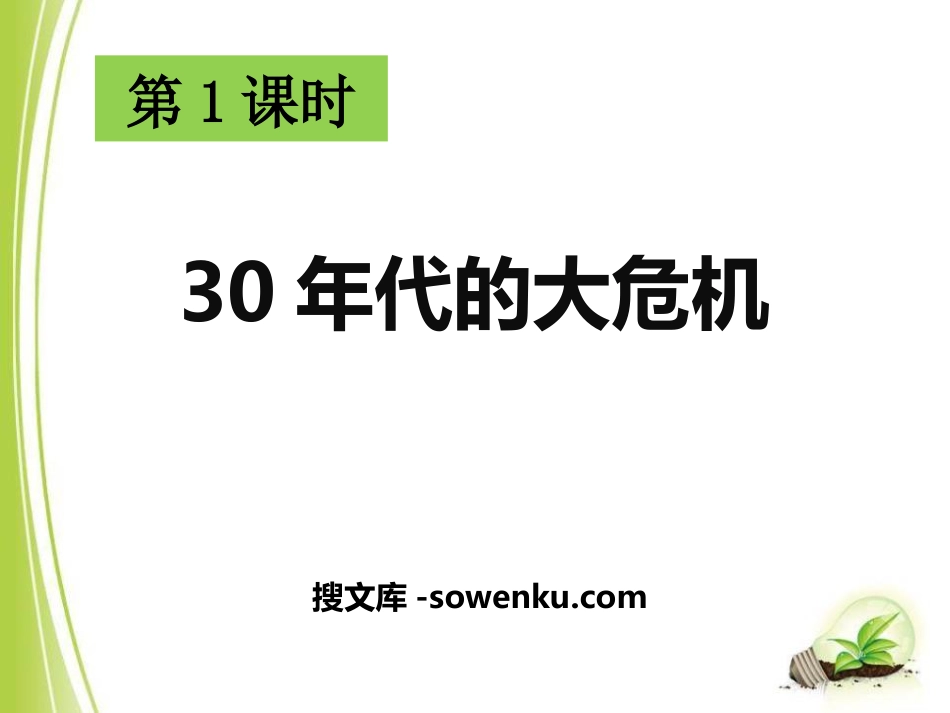 第 1 课时

30 年代的大危机

搜文库 -sowenku.com